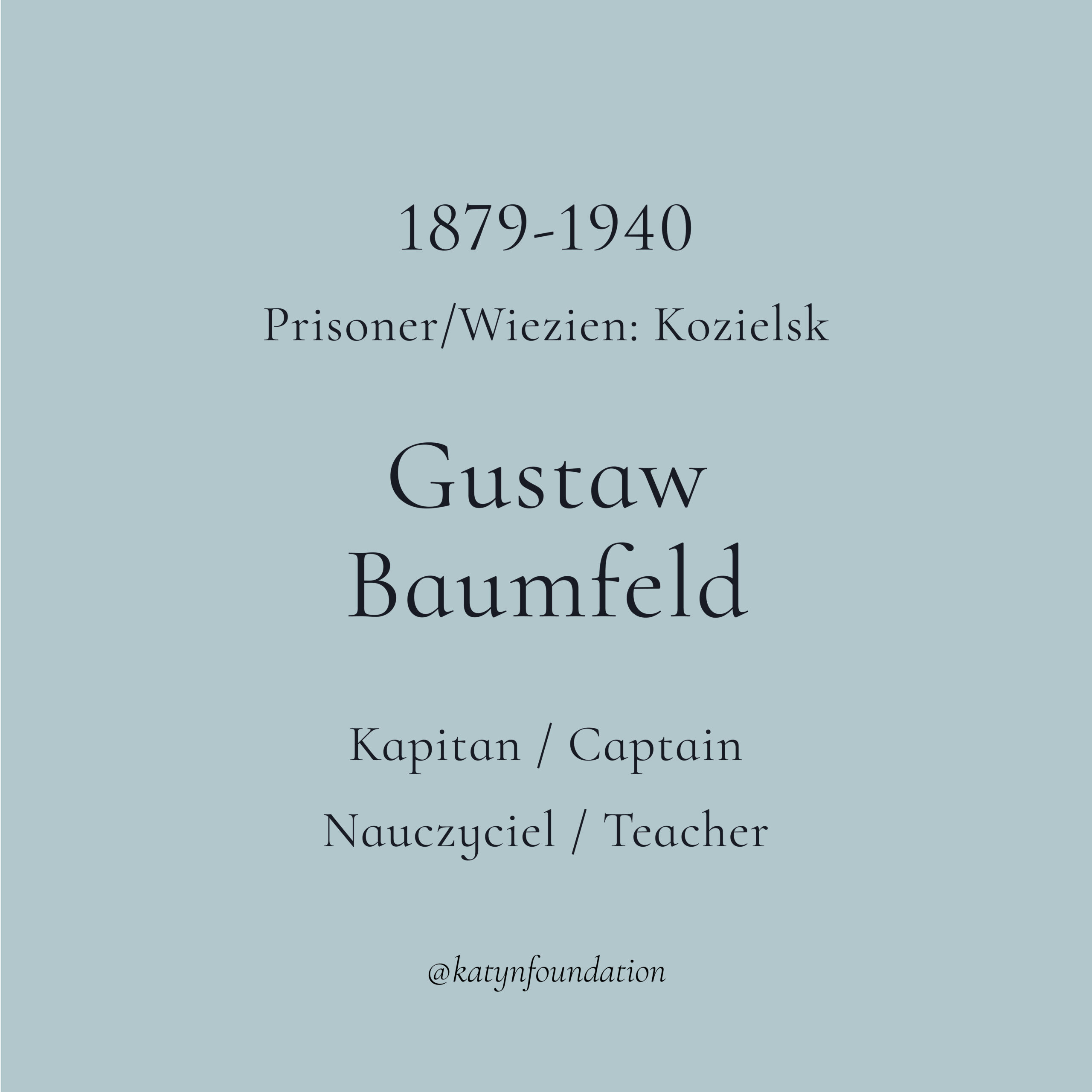 1879-1940

Prisoner/Wiezien: Kozielsk

Gustaw
Baumfeld

Kapitan / Captain

Nauczyciel / Teacher

@katynfoundation